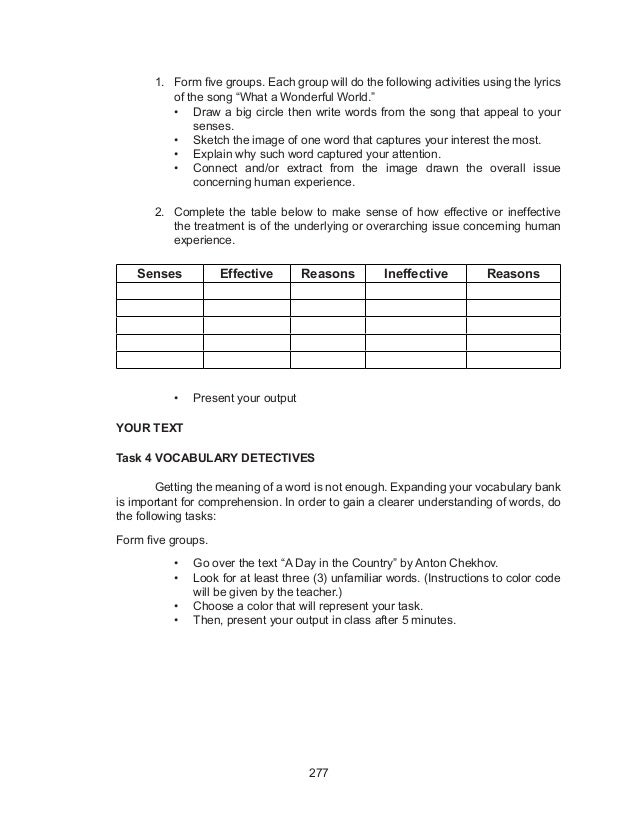 1. Form five groups. Each group will do the following activities using the lyrics of the song “What a Wonderful World.”
• Draw a big circle then write words from the song that appeal to your senses.
• Sketch the image of one word that captures your interest the most.
• Explain why such word captured your attention.
• Connect and/or extract from the image drawn the overall issue concerning human experience.

2. Complete the table below to make sense of how effective or ineffective the treatment is of the underlying or overarching issue concerning human experience.

| Senses | Effective | Reasons | Ineffective | Reasons |
|---|---|---|---|---|
| | | | | |
| | | | | |
| | | | | |
| | | | | |
| | | | | |

• Present your output

YOUR TEXT

Task 4 VOCABULARY DETECTIVES

Getting the meaning of a word is not enough. Expanding your vocabulary bank is important for comprehension. In order to gain a clearer understanding of words, do the following tasks:

Form five groups.

• Go over the text “A Day in the Country” by Anton Chekhov.
• Look for at least three (3) unfamiliar words. (Instructions to color code will be given by the teacher.)
• Choose a color that will represent your task.
• Then, present your output in class after 5 minutes.

277